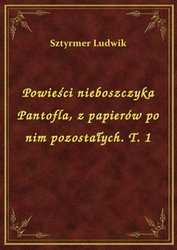 Sztyrmer Ludwik

Powieści nieboszczyka Pantofla, z papierów po nim pozostałych. T. 1